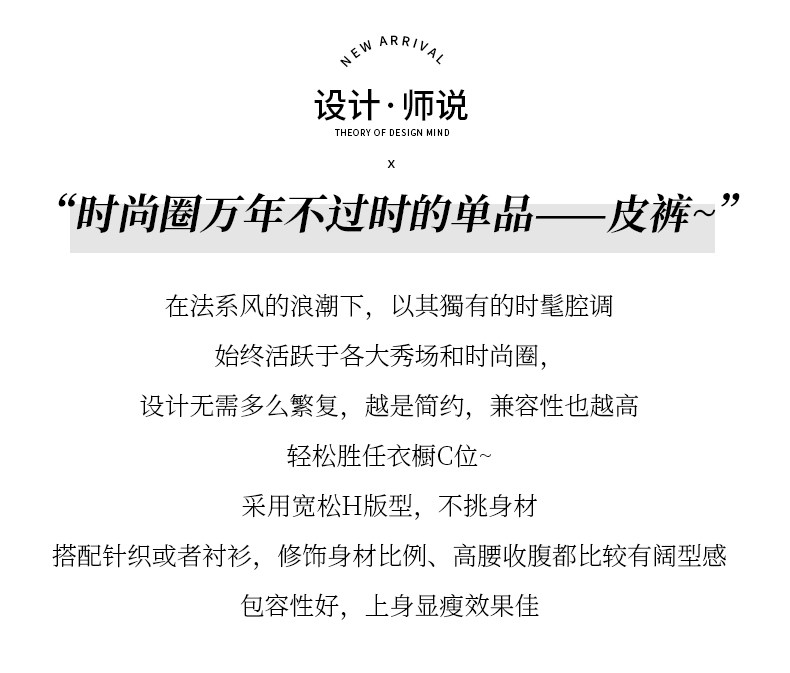 NEW ARRIVAL

设计·师说

THEORY OF DESIGN MIND

x

“时尚圈万年不过时的单品——皮裤~”

在法系风的浪潮下，以其獨有的时髦腔调

始终活跃于各大秀场和时尚圈，

设计无需多么繁复，越是简约，兼容性也越高

轻松胜任衣橱C位~

采用宽松H版型，不挑身材

搭配针织或者衬衫，修饰身材比例、高腰收腹都比较有阔型感

包容性好，上身显瘦效果佳